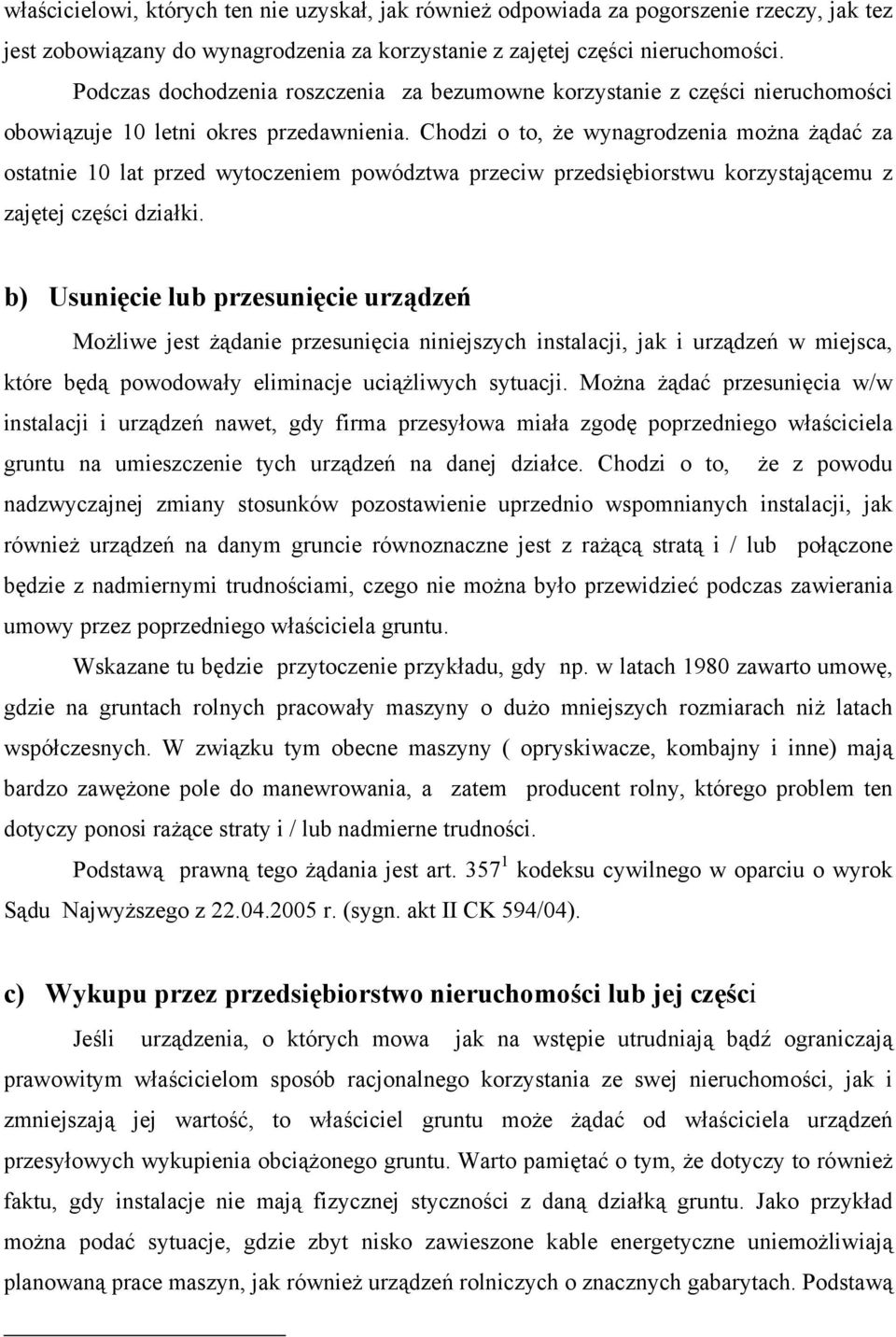 właścicielowi, których ten nie uzyskał, jak również odpowiada za pogorszenie rzeczy, jak tez jest zobowiązany do wynagrodzenia za korzystanie z zajętej części nieruchomości.

Podczas dochodzenia roszczenia za bezumowne korzystanie z części nieruchomości obowiązuje 10 letni okres przedawnienia. Chodzi o to, że wynagrodzenia można żądać za ostatnie 10 lat przed wytoczeniem powództwa przeciw przedsiębiorstwu korzystającemu z zajętej części działki.

b) Usunięcie lub przesunięcie urządzeń

Możliwe jest żądanie przesunięcia niniejszych instalacji, jak i urządzeń w miejsca, które będą powodowały eliminacje uciążliwych sytuacji. Można żądać przesunięcia w/w instalacji i urządzeń nawet, gdy firma przesyłowa miała zgodę poprzedniego właściciela gruntu na umieszczenie tych urządzeń na danej działce. Chodzi o to, że z powodu nadzwyczajnej zmiany stosunków pozostawienie uprzednio wspomnianych instalacji, jak również urządzeń na danym gruncie równoznaczne jest z rażącą stratą i / lub połączone będzie z nadmiernymi trudnościami, czego nie można było przewidzieć podczas zawierania umowy przez poprzedniego właściciela gruntu.

Wskazane tu będzie przytoczenie przykładu, gdy np. w latach 1980 zawarto umowę, gdzie na gruntach rolnych pracowały maszyny o dużo mniejszych rozmiarach niż latach współczesnych. W związku tym obecne maszyny ( opryskiwacze, kombajny i inne) mają bardzo zawężone pole do manewrowania, a zatem producent rolny, którego problem ten dotyczy ponosi rażące straty i / lub nadmierne trudności.

Podstawą prawną tego żądania jest art. $357^1$ kodeksu cywilnego w oparciu o wyrok Sądu Najwyższego z 22.04.2005 r. (sygn. akt II CK 594/04).

c) Wykupu przez przedsiębiorstwo nieruchomości lub jej części

Jeśli urządzenia, o których mowa jak na wstępie utrudniają bądź ograniczają prawowitym właścicielom sposób racjonalnego korzystania ze swej nieruchomości, jak i zmniejszają jej wartość, to właściciel gruntu może żądać od właściciela urządzeń przesyłowych wykupienia obciążonego gruntu. Warto pamiętać o tym, że dotyczy to również faktu, gdy instalacje nie mają fizycznej styczności z daną działką gruntu. Jako przykład można podać sytuacje, gdzie zbyt nisko zawieszone kable energetyczne uniemożliwiają planowaną prace maszyn, jak również urządzeń rolniczych o znacznych gabarytach. Podstawą